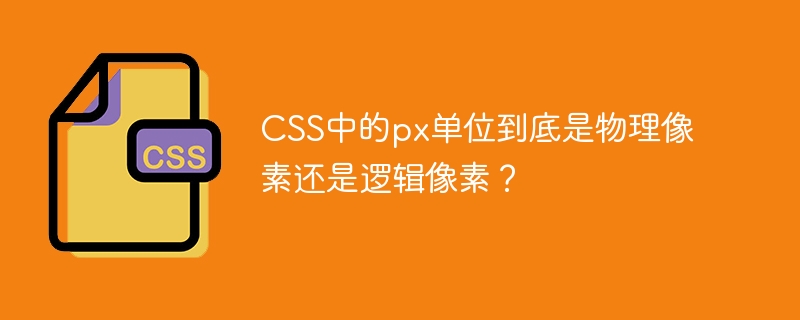 CSS

CSS中的px单位到底是物理像素还是逻辑像素？